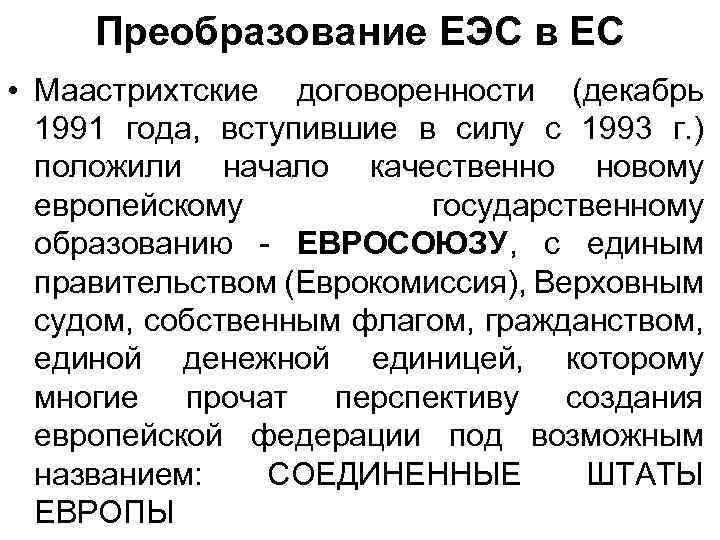 Преобразование ЕЭС в ЕС

• Маастрихтские договоренности (декабрь 1991 года, вступившие в силу с 1993 г.) положили начало качественно новому европейскому государственному образованию - ЕВРОСОЮЗУ, с единым правительством (Еврокомиссия), Верховным судом, собственным флагом, гражданством, единой денежной единицей, которому многие прочат перспективу создания европейской федерации под возможным названием: СОЕДИНЕННЫЕ ШТАТЫ ЕВРОПЫ